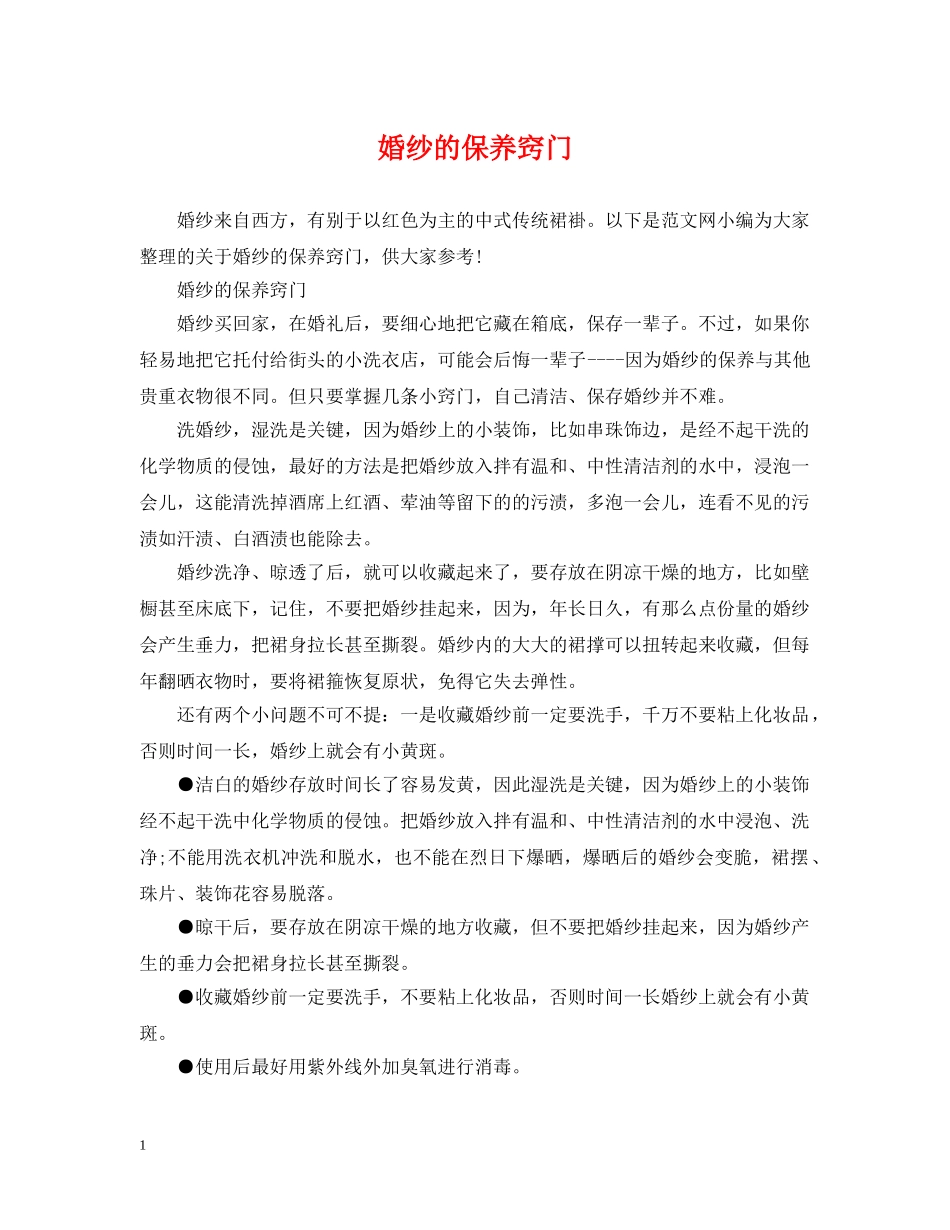 婚纱的保养窍门

婚纱来自西方，有别于以红色为主的中式传统裙褂。以下是范文网小编为大家整理的关于婚纱的保养窍门，供大家参考!

婚纱的保养窍门

婚纱买回家，在婚礼后，要细心地把它藏在箱底，保存一辈子。不过，如果你轻易地把它托付给街头的小洗衣店，可能会后悔一辈子----因为婚纱的保养与其他贵重衣物很不同。但只要掌握几条小窍门，自己清洁、保存婚纱并不难。

洗婚纱，湿洗是关键，因为婚纱上的小装饰，比如串珠饰边，是经不起干洗的化学物质的侵蚀，最好的方法是把婚纱放入拌有温和、中性清洁剂的水中，浸泡一会儿，这能清洗掉酒席上红酒、荤油等留下的的污渍，多泡一会儿，连看不见的污渍如汗渍、白酒渍也能除去。

婚纱洗净、晾透了后，就可以收藏起来了，要存放在阴凉干燥的地方，比如壁橱甚至床底下，记住，不要把婚纱挂起来，因为，年长日久，有那么点份量的婚纱会产生垂力，把裙身拉长甚至撕裂。婚纱内的大大的裙撑可以扭转起来收藏，但每年翻晒衣物时，要将裙箍恢复原状，免得它失去弹性。

还有两个小问题不可不提：一是收藏婚纱前一定要洗手，千万不要粘上化妆品，否则时间一长，婚纱上就会有小黄斑。

●洁白的婚纱存放时间长了容易发黄，因此湿洗是关键，因为婚纱上的小装饰经不起干洗中化学物质的侵蚀。把婚纱放入拌有温和、中性清洁剂的水中浸泡、洗净;不能用洗衣机冲洗和脱水，也不能在烈日下爆晒，爆晒后的婚纱会变脆，裙摆、珠片、装饰花容易脱落。

●晾干后，要存放在阴凉干燥的地方收藏，但不要把婚纱挂起来，因为婚纱产生的垂力会把裙身拉长甚至撕裂。

●收藏婚纱前一定要洗手，不要粘上化妆品，否则时间一长婚纱上就会有小黄斑。

●使用后最好用紫外线外加臭氧进行消毒。

1